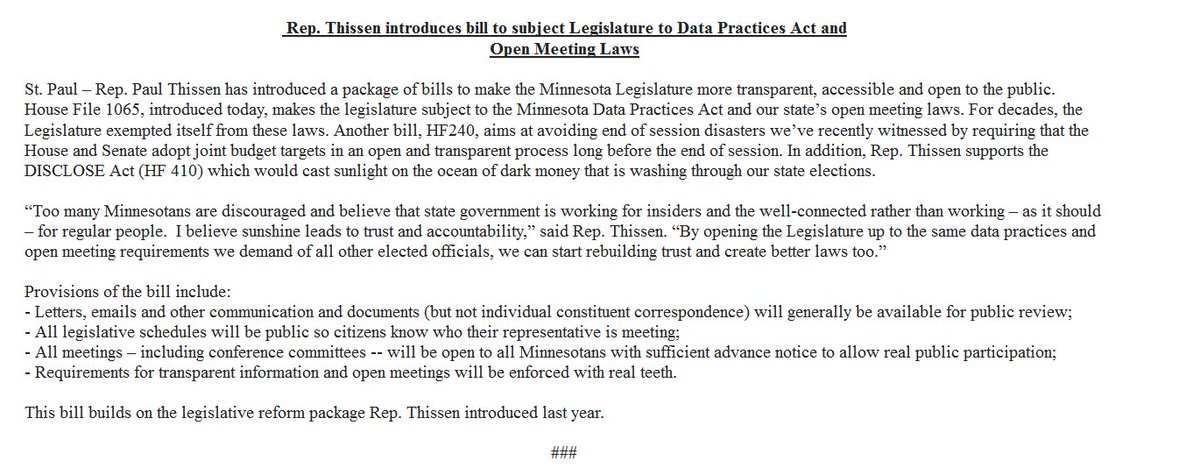 Rep. Thissen introduces bill to subject Legislature to Data Practices Act and Open Meeting Laws

St. Paul – Rep. Paul Thissen has introduced a package of bills to make the Minnesota Legislature more transparent, accessible and open to the public. House File 1065, introduced today, makes the legislature subject to the Minnesota Data Practices Act and our state's open meeting laws. For decades, the Legislature exempted itself from these laws. Another bill, HF240, aims at avoiding end of session disasters we've recently witnessed by requiring that the House and Senate adopt joint budget targets in an open and transparent process long before the end of session. In addition, Rep. Thissen supports the DISCLOSE Act (HF 410) which would cast sunlight on the ocean of dark money that is washing through our state elections.

"Too many Minnesotans are discouraged and believe that state government is working for insiders and the well-connected rather than working – as it should – for regular people. I believe sunshine leads to trust and accountability," said Rep. Thissen. "By opening the Legislature up to the same data practices and open meeting requirements we demand of all other elected officials, we can start rebuilding trust and create better laws too."

Provisions of the bill include:
- Letters, emails and other communication and documents (but not individual constituent correspondence) will generally be available for public review;
- All legislative schedules will be public so citizens know who their representative is meeting;
- All meetings – including conference committees -- will be open to all Minnesotans with sufficient advance notice to allow real public participation;
- Requirements for transparent information and open meetings will be enforced with real teeth.

This bill builds on the legislative reform package Rep. Thissen introduced last year.

###